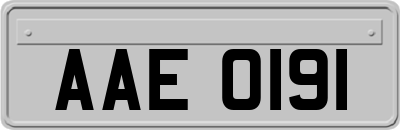 AAE 0191